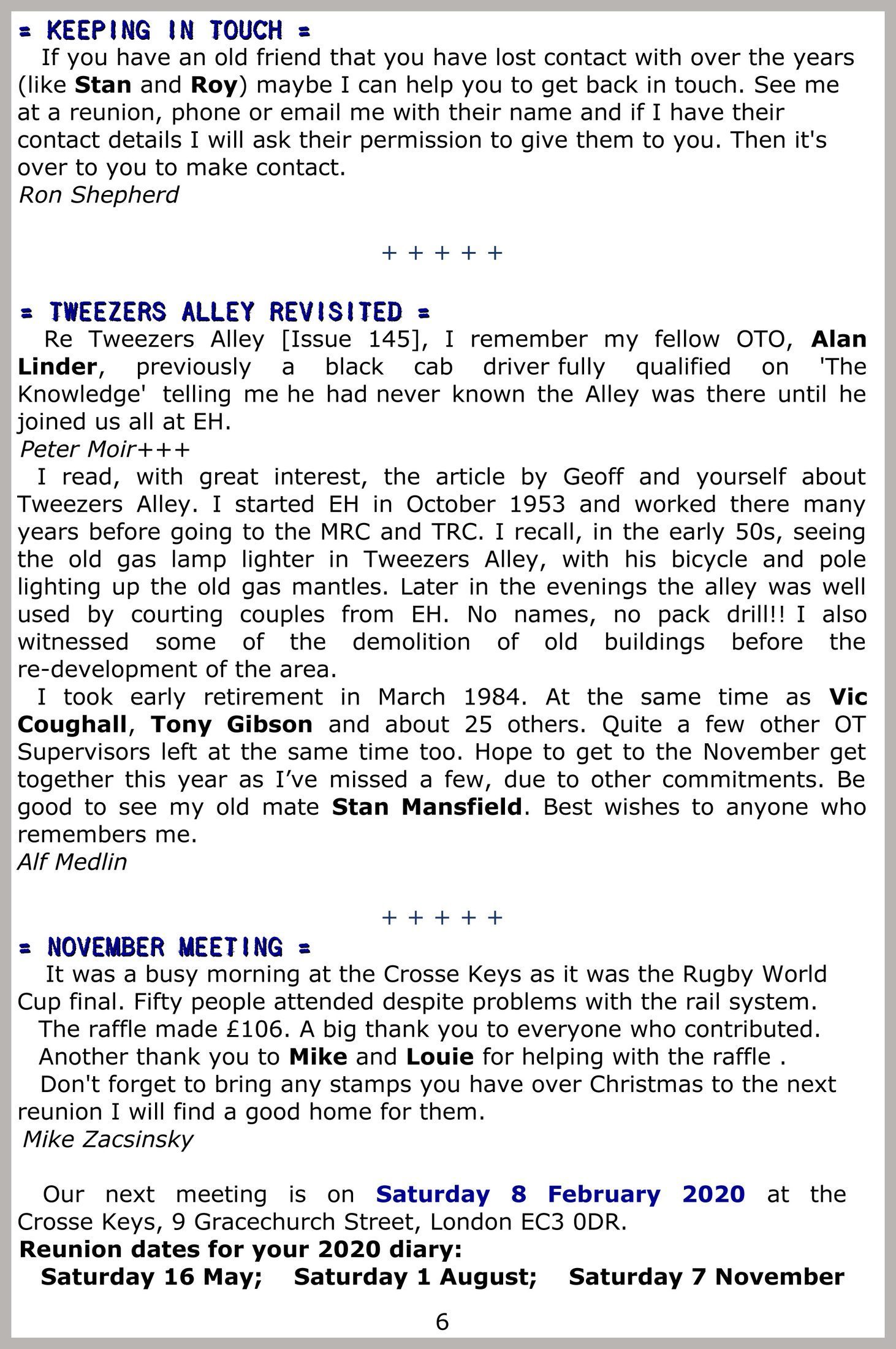 = KEEPING IN TOUCH =

If you have an old friend that you have lost contact with over the years (like Stan and Roy) maybe I can help you to get back in touch. See me at a reunion, phone or email me with their name and if I have their contact details I will ask their permission to give them to you. Then it's over to you to make contact.
Ron Shepherd

+ + + + +

= TWEEZERS ALLEY REVISITED =

Re Tweezers Alley [Issue 145], I remember my fellow OTO, Alan Linder, previously a black cab driver fully qualified on 'The Knowledge' telling me he had never known the Alley was there until he joined us all at EH.
Peter Moir+++

I read, with great interest, the article by Geoff and yourself about Tweezers Alley. I started EH in October 1953 and worked there many years before going to the MRC and TRC. I recall, in the early 50s, seeing the old gas lamp lighter in Tweezers Alley, with his bicycle and pole lighting up the old gas mantles. Later in the evenings the alley was well used by courting couples from EH. No names, no pack drill!! I also witnessed some of the demolition of old buildings before the re-development of the area.

I took early retirement in March 1984. At the same time as Vic Coughall, Tony Gibson and about 25 others. Quite a few other OT Supervisors left at the same time too. Hope to get to the November get together this year as I've missed a few, due to other commitments. Be good to see my old mate Stan Mansfield. Best wishes to anyone who remembers me.
Alf Medlin

+ + + + +

= NOVEMBER MEETING =

It was a busy morning at the Crosse Keys as it was the Rugby World Cup final. Fifty people attended despite problems with the rail system.

The raffle made £106. A big thank you to everyone who contributed.

Another thank you to Mike and Louie for helping with the raffle .

Don't forget to bring any stamps you have over Christmas to the next reunion I will find a good home for them.
Mike Zacsinsky

Our next meeting is on Saturday 8 February 2020 at the Crosse Keys, 9 Gracechurch Street, London EC3 0DR.
Reunion dates for your 2020 diary:
Saturday 16 May; Saturday 1 August; Saturday 7 November

6